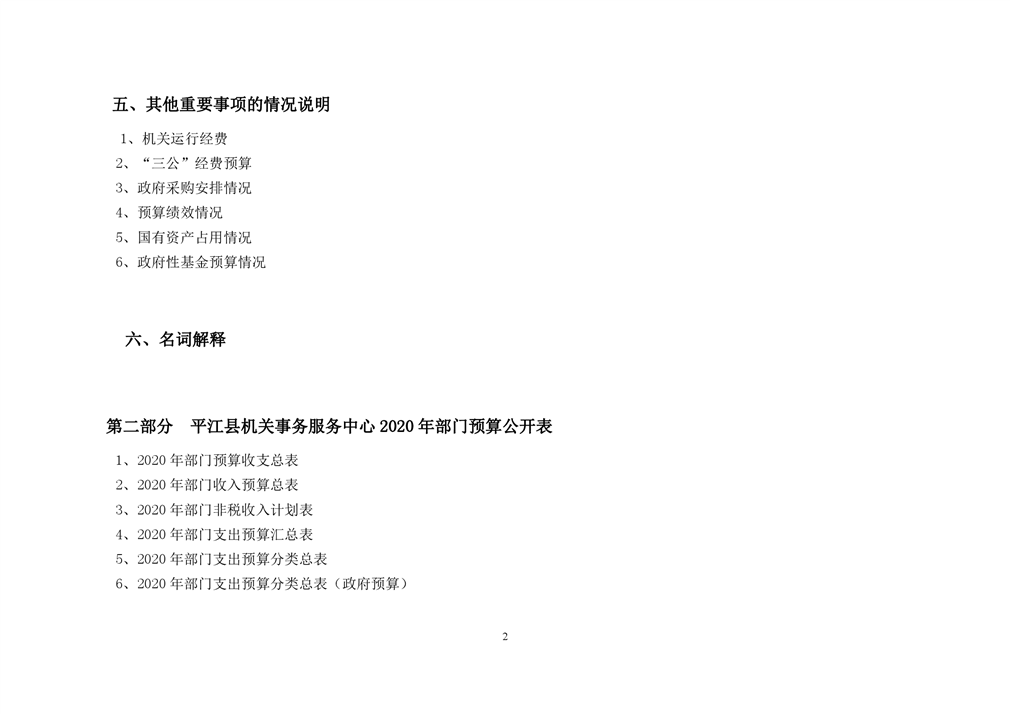 五、其他重要事项的情况说明

1、机关运行经费
2、“三公”经费预算
3、政府采购安排情况
4、预算绩效情况
5、国有资产占用情况
6、政府性基金预算情况

六、名词解释

第二部分 平江县机关事务服务中心2020年部门预算公开表

1、2020年部门预算收支总表
2、2020年部门收入预算总表
3、2020年部门非税收入计划表
4、2020年部门支出预算汇总表
5、2020年部门支出预算分类总表
6、2020年部门支出预算分类总表（政府预算）

2